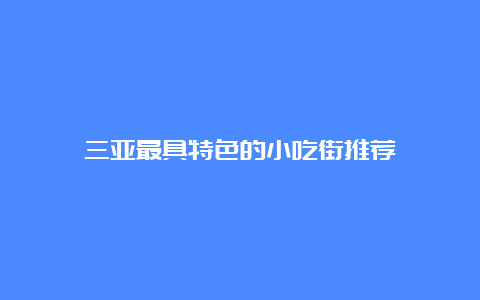 三亚最具特色的小吃街推荐